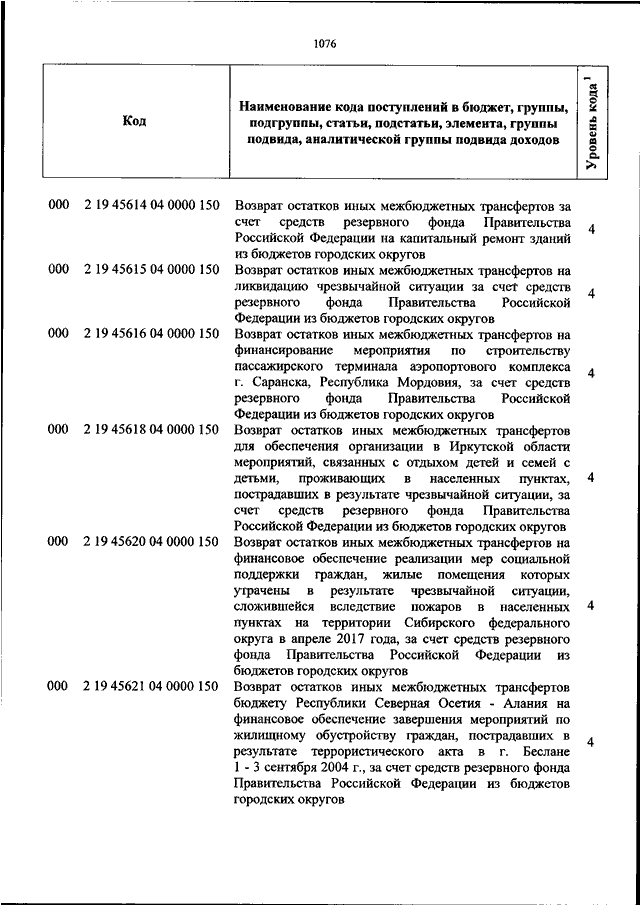 1076

| Код | Наименование кода поступлений в бюджет, группы, подгруппы, статьи, подстатьи, элемента, группы подвида, аналитической группы подвида доходов | Уровень кода $^1$ |
|---|---|---|
| 000 2 19 45614 04 0000 150 | Возврат остатков иных межбюджетных трансфертов за счет средств резервного фонда Правительства Российской Федерации на капитальный ремонт зданий из бюджетов городских округов | 4 |
| 000 2 19 45615 04 0000 150 | Возврат остатков иных межбюджетных трансфертов на ликвидацию чрезвычайной ситуации за счет средств резервного фонда Правительства Российской Федерации из бюджетов городских округов | 4 |
| 000 2 19 45616 04 0000 150 | Возврат остатков иных межбюджетных трансфертов на финансирование мероприятия по строительству пассажирского терминала аэропортового комплекса г. Саранска, Республика Мордовия, за счет средств резервного фонда Правительства Российской Федерации из бюджетов городских округов | 4 |
| 000 2 19 45618 04 0000 150 | Возврат остатков иных межбюджетных трансфертов для обеспечения организации в Иркутской области мероприятий, связанных с отдыхом детей и семей с детьми, проживающих в населенных пунктах, пострадавших в результате чрезвычайной ситуации, за счет средств резервного фонда Правительства Российской Федерации из бюджетов городских округов | 4 |
| 000 2 19 45620 04 0000 150 | Возврат остатков иных межбюджетных трансфертов на финансовое обеспечение реализации мер социальной поддержки граждан, жилые помещения которых утрачены в результате чрезвычайной ситуации, сложившейся вследствие пожаров в населенных пунктах на территории Сибирского федерального округа в апреле 2017 года, за счет средств резервного фонда Правительства Российской Федерации из бюджетов городских округов | 4 |
| 000 2 19 45621 04 0000 150 | Возврат остатков иных межбюджетных трансфертов бюджету Республики Северная Осетия - Алания на финансовое обеспечение завершения мероприятий по жилищному обустройству граждан, пострадавших в результате террористического акта в г. Беслане 1 - 3 сентября 2004 г., за счет средств резервного фонда Правительства Российской Федерации из бюджетов городских округов | 4 |